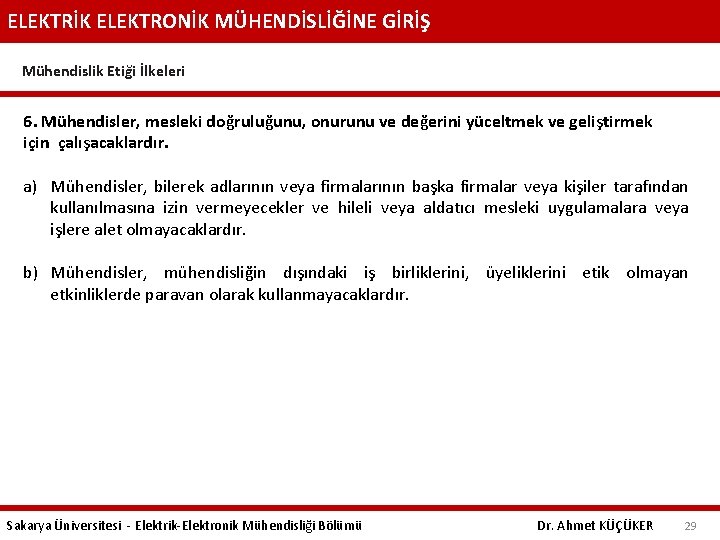 ELEKTRİK ELEKTRONİK MÜHENDİSLİĞİNE GİRİŞ

Mühendislik Etiği İlkeleri

6. Mühendisler, mesleki doğruluğunu, onurunu ve değerini yüceltmek ve geliştirmek için çalışacaklardır.

a) Mühendisler, bilerek adlarının veya firmalarının başka firmalar veya kişiler tarafından kullanılmasına izin vermeyecekler ve hileli veya aldatıcı mesleki uygulamalara veya işlere alet olmayacaklardır.

b) Mühendisler, mühendisliğin dışındaki iş birliklerini, üyeliklerini etik olmayan etkinliklerde paravan olarak kullanmayacaklardır.

Sakarya Üniversitesi - Elektrik-Elektronik Mühendisliği Bölümü

Dr. Ahmet KÜÇÜKER

29